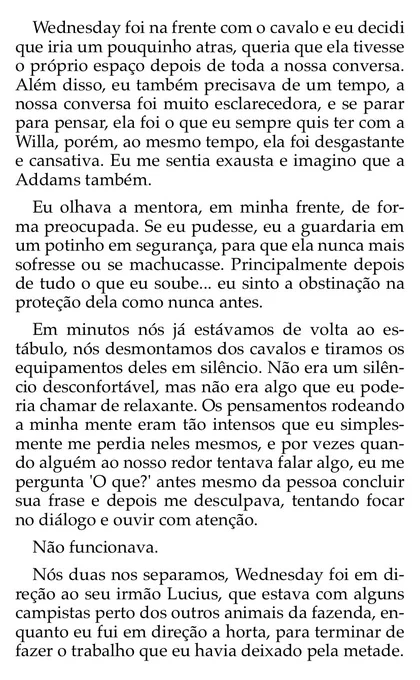 Wednesday foi na frente com o cavalo e eu decidi que iria um pouquinho atras, queria que ela tivesse o próprio espaço depois de toda a nossa conversa. Além disso, eu também precisava de um tempo, a nossa conversa foi muito esclarecedora, e se parar para pensar, ela foi o que eu sempre quis ter com a Willa, porém, ao mesmo tempo, ela foi desgastante e cansativa. Eu me sentia exausta e imagino que a Addams também.

Eu olhava a mentora, em minha frente, de forma preocupada. Se eu pudesse, eu a guardaria em um potinho em segurança, para que ela nunca mais sofresse ou se machucasse. Principalmente depois de tudo o que eu soube... eu sinto a obstinação na proteção dela como nunca antes.

Em minutos nós já estávamos de volta ao estábulo, nós desmontamos dos cavalos e tiramos os equipamentos deles em silêncio. Não era um silêncio desconfortável, mas não era algo que eu poderia chamar de relaxante. Os pensamentos rodeando a minha mente eram tão intensos que eu simplesmente me perdia neles mesmos, e por vezes quando alguém ao nosso redor tentava falar algo, eu me pergunta 'O que?' antes mesmo da pessoa concluir sua frase e depois me desculpava, tentando focar no diálogo e ouvir com atenção.

Não funcionava.

Nós duas nos separamos, Wednesday foi em direção ao seu irmão Lucius, que estava com alguns campistas perto dos outros animais da fazenda, enquanto eu fui em direção a horta, para terminar de fazer o trabalho que eu havia deixado pela metade.